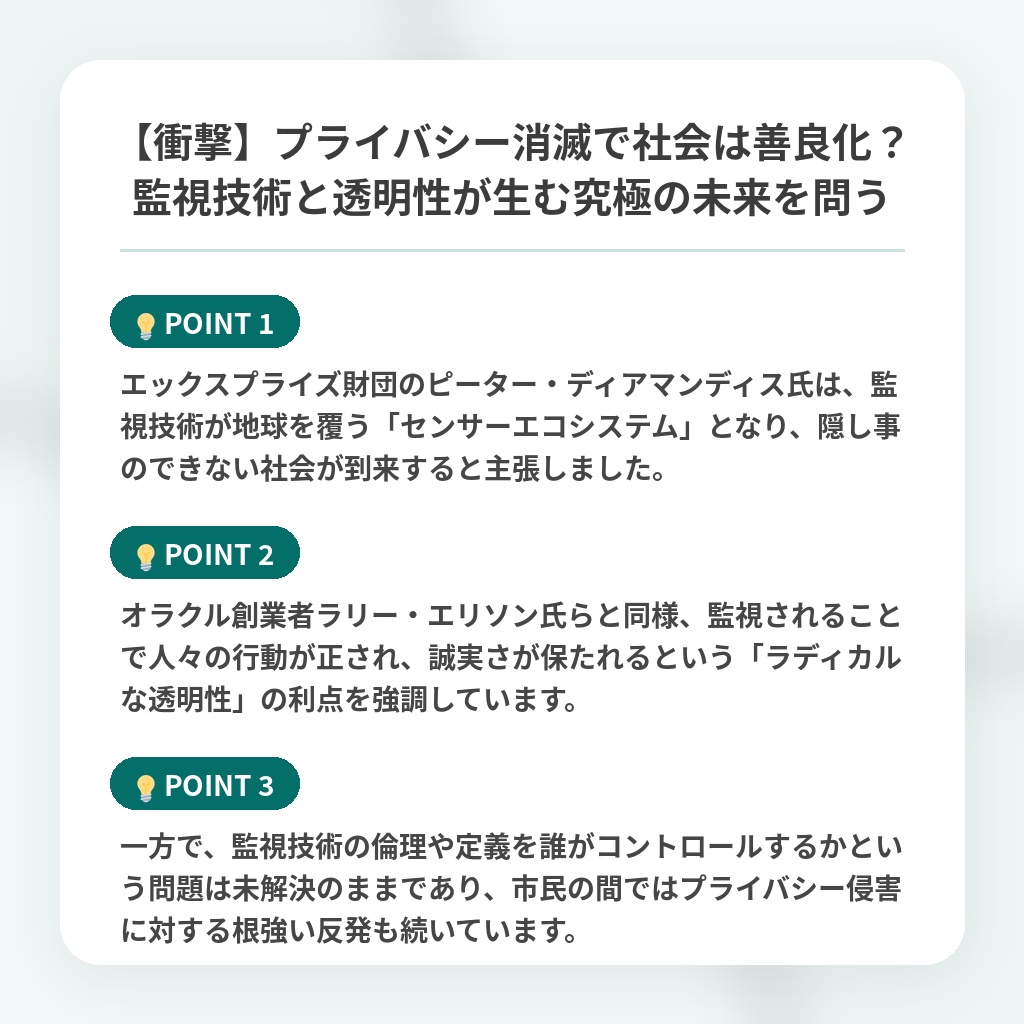 【衝撃】プライバシー消滅で社会は善良化？監視技術と透明性が生む究極の未来を問う

POINT 1

エックスプライズ財団のピーター・ディアマンディス氏は、監視技術が地球を覆う「センサーエコシステム」となり、隠し事のできない社会が到来すると主張しました。

POINT 2

オラクル創業者ラリー・エリソン氏らと同様、監視されることで人々の行動が正され、誠実さが保たれるという「ラディカルな透明性」の利点を強調しています。

POINT 3

一方で、監視技術の倫理や定義を誰がコントロールするかという問題は未解決のままであり、市民の間ではプライバシー侵害に対する根強い反発も続いています。